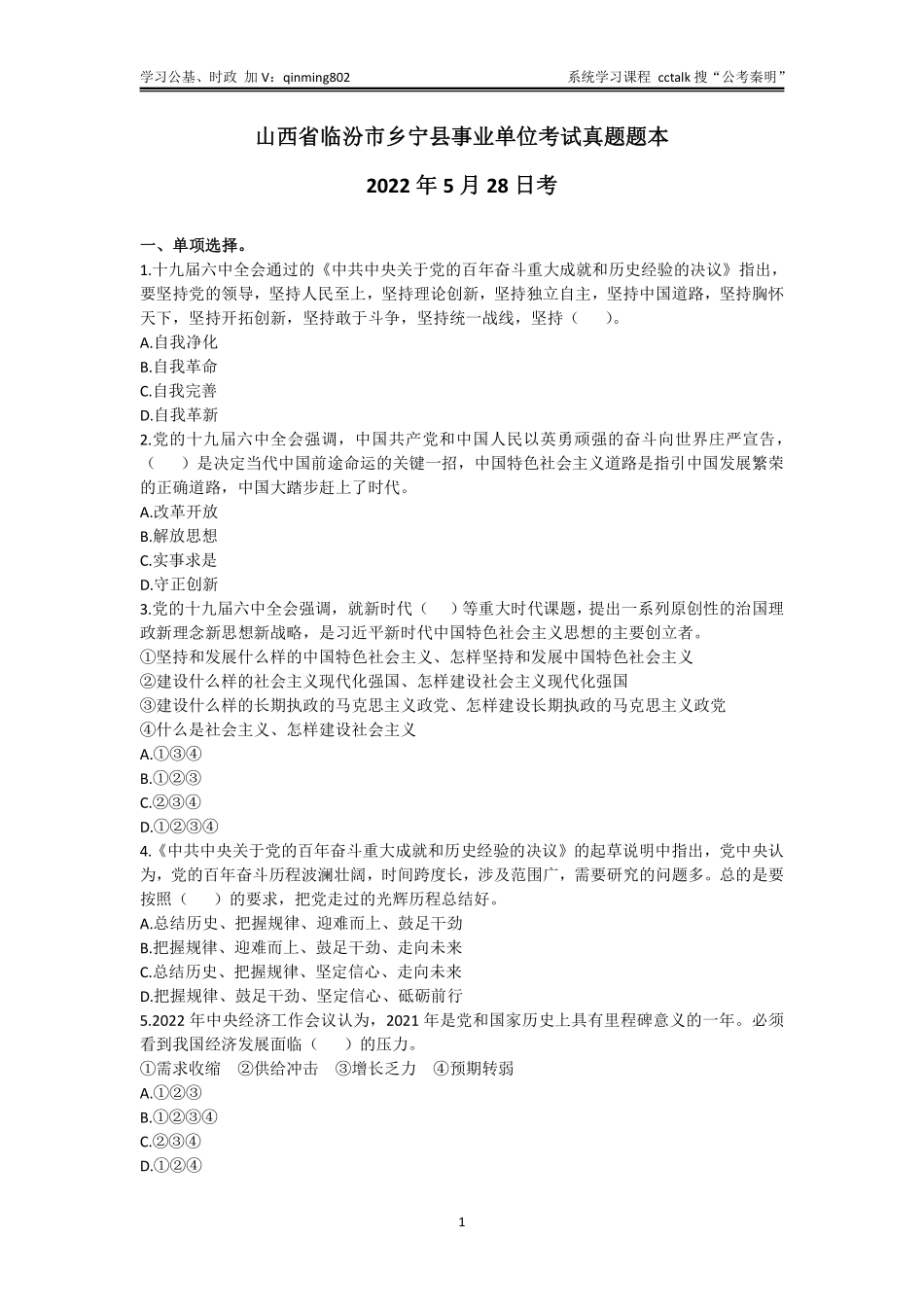 学习公基、时政 加 V：qinming802

系统学习课程 cctalk 搜“公考秦明”

山西省临汾市乡宁县事业单位考试真题题本

2022 年 5 月 28 日考

一、单项选择。

1.十九届六中全会通过的《中共中央关于党的百年奋斗重大成就和历史经验的决议》指出，要坚持党的领导，坚持人民至上，坚持理论创新，坚持独立自主，坚持中国道路，坚持胸怀天下，坚持开拓创新，坚持敢于斗争，坚持统一战线，坚持（　　）。
A.自我净化
B.自我革命
C.自我完善
D.自我革新

2.党的十九届六中全会强调，中国共产党和中国人民以英勇顽强的奋斗向世界庄严宣告，（　　）是决定当代中国前途命运的关键一招，中国特色社会主义道路是指引中国发展繁荣的正确道路，中国大踏步赶上了时代。
A.改革开放
B.解放思想
C.实事求是
D.守正创新

3.党的十九届六中全会强调，就新时代（　　）等重大时代课题，提出一系列原创性的治国理政新理念新思想新战略，是习近平新时代中国特色社会主义思想的主要创立者。
①坚持和发展什么样的中国特色社会主义、怎样坚持和发展中国特色社会主义
②建设什么样的社会主义现代化强国、怎样建设社会主义现代化强国
③建设什么样的长期执政的马克思主义政党、怎样建设长期执政的马克思主义政党
④什么是社会主义、怎样建设社会主义
A.①③④
B.①②③
C.②③④
D.①②③④

4.《中共中央关于党的百年奋斗重大成就和历史经验的决议》的起草说明中指出，党中央认为，党的百年奋斗历程波澜壮阔，时间跨度长，涉及范围广，需要研究的问题多。总的是要按照（　　）的要求，把党走过的光辉历程总结好。
A.总结历史、把握规律、迎难而上、鼓足干劲
B.把握规律、迎难而上、鼓足干劲、走向未来
C.总结历史、把握规律、坚定信心、走向未来
D.把握规律、鼓足干劲、坚定信心、砥砺前行

5.2022 年中央经济工作会议认为，2021 年是党和国家历史上具有里程碑意义的一年。必须看到我国经济发展面临（　　）的压力。
①需求收缩　②供给冲击　③增长乏力　④预期转弱
A.①②③
B.①②③④
C.②③④
D.①②④

1